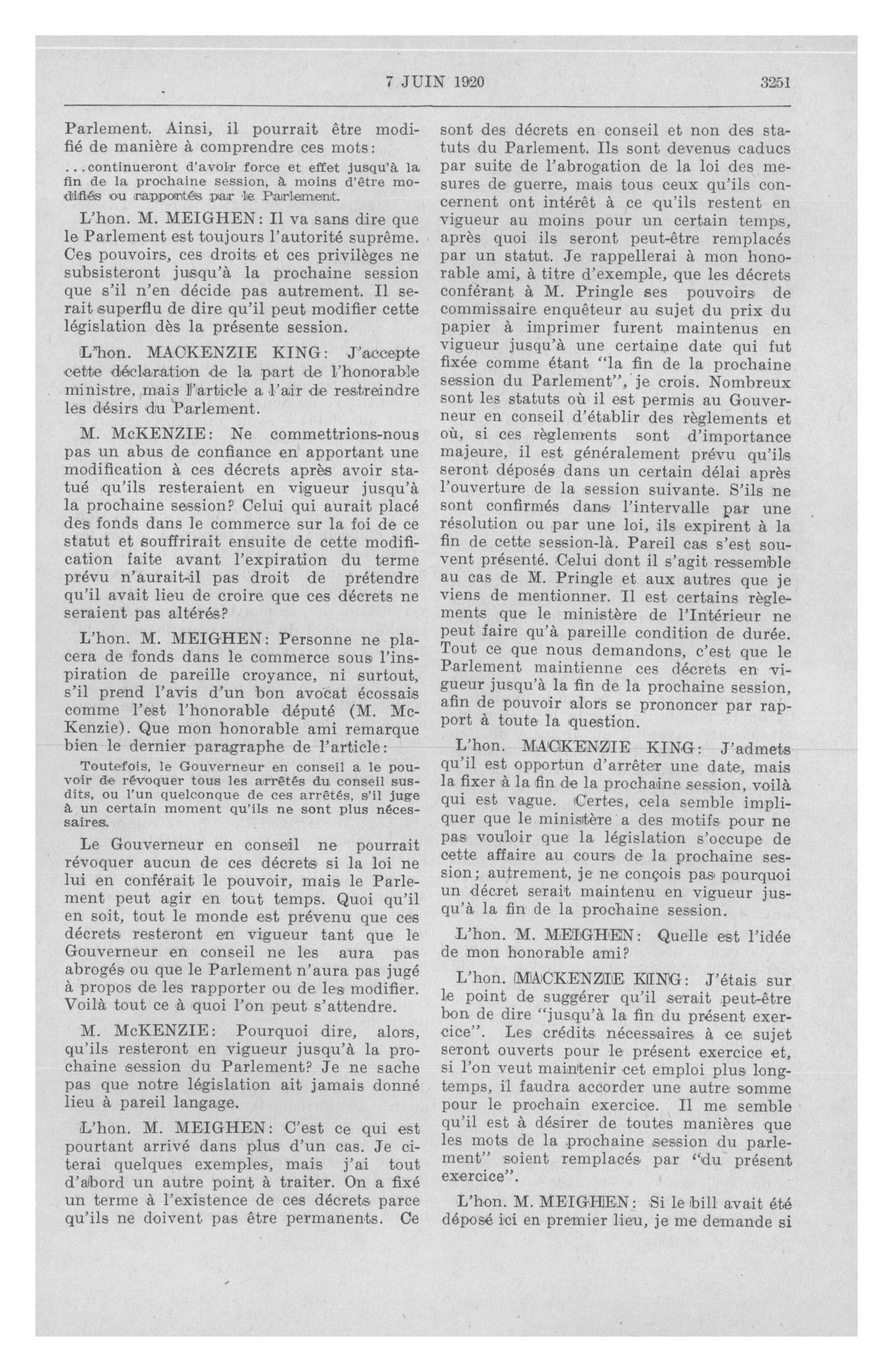 7 JUIN 1920 3251

Parlement. Ainsi, il pourrait être modifié de manière à comprendre ces mots:

...continueront d'avoir force et effet jusqu'à la fin de la prochaine session, à moins d'être modifiés ou rapportés par le Parlement.

L'hon. M. MEIGHEN: Il va sans dire que le Parlement est toujours l'autorité suprême. Ces pouvoirs, ces droits et ces privilèges ne subsisteront jusqu'à la prochaine session que s'il n'en décide pas autrement. Il serait superflu de dire qu'il peut modifier cette législation dès la présente session.

L'hon. MACKENZIE KING: J'accepte cette déclaration de la part de l'honorable ministre, mais l'article a l'air de restreindre les désirs du Parlement.

M. McKENZIE: Ne commettrions-nous pas un abus de confiance en apportant une modification à ces décrets après avoir statué qu'ils resteraient en vigueur jusqu'à la prochaine session? Celui qui aurait placé des fonds dans le commerce sur la foi de ce statut et souffrirait ensuite de cette modification faite avant l'expiration du terme prévu n'aurait-il pas droit de prétendre qu'il avait lieu de croire que ces décrets ne seraient pas altérés?

L'hon. M. MEIGHEN: Personne ne placera de fonds dans le commerce sous l'inspiration de pareille croyance, ni surtout, s'il prend l'avis d'un bon avocat écossais comme l'est l'honorable député (M. McKenzie). Que mon honorable ami remarque bien le dernier paragraphe de l'article:

Toutefois, le Gouverneur en conseil a le pouvoir de révoquer tous les arrêtés du conseil susdits, ou l'un quelconque de ces arrêtés, s'il juge à un certain moment qu'ils ne sont plus nécessaires.

Le Gouverneur en conseil ne pourrait révoquer aucun de ces décrets si la loi ne lui en conférait le pouvoir, mais le Parlement peut agir en tout temps. Quoi qu'il en soit, tout le monde est prévenu que ces décrets resteront en vigueur tant que le Gouverneur en conseil ne les aura pas abrogés ou que le Parlement n'aura pas jugé à propos de les rapporter ou de les modifier. Voilà tout ce à quoi l'on peut s'attendre.

M. McKENZIE: Pourquoi dire, alors, qu'ils resteront en vigueur jusqu'à la prochaine session du Parlement? Je ne sache pas que notre législation ait jamais donné lieu à pareil langage.

L'hon. M. MEIGHEN: C'est ce qui est pourtant arrivé dans plus d'un cas. Je citerai quelques exemples, mais j'ai tout d'abord un autre point à traiter. On a fixé un terme à l'existence de ces décrets parce qu'ils ne doivent pas être permanents. Ce sont des décrets en conseil et non des statuts du Parlement. Ils sont devenus caducs par suite de l'abrogation de la loi des mesures de guerre, mais tous ceux qu'ils concernent ont intérêt à ce qu'ils restent en vigueur au moins pour un certain temps, après quoi ils seront peut-être remplacés par un statut. Je rappellerai à mon honorable ami, à titre d'exemple, que les décrets conférant à M. Pringle ses pouvoirs de commissaire enquêteur au sujet du prix du papier à imprimer furent maintenus en vigueur jusqu'à une certaine date qui fut fixée comme étant "la fin de la prochaine session du Parlement", je crois. Nombreux sont les statuts où il est permis au Gouverneur en conseil d'établir des règlements et où, si ces règlements sont d'importance majeure, il est généralement prévu qu'ils seront déposés dans un certain délai après l'ouverture de la session suivante. S'ils ne sont confirmés dans l'intervalle par une résolution ou par une loi, ils expirent à la fin de cette session-là. Pareil cas s'est souvent présenté. Celui dont il s'agit ressemble au cas de M. Pringle et aux autres que je viens de mentionner. Il est certains règlements que le ministère de l'Intérieur ne peut faire qu'à pareille condition de durée. Tout ce que nous demandons, c'est que le Parlement maintienne ces décrets en vigueur jusqu'à la fin de la prochaine session, afin de pouvoir alors se prononcer par rapport à toute la question.

L'hon. MACKENZIE KING: J'admets qu'il est opportun d'arrêter une date, mais la fixer à la fin de la prochaine session, voilà qui est vague. Certes, cela semble impliquer que le ministère a des motifs pour ne pas vouloir que la législation s'occupe de cette affaire au cours de la prochaine session; autrement, je ne conçois pas pourquoi un décret serait maintenu en vigueur jusqu'à la fin de la prochaine session.

L'hon. M. MEIGHEN: Quelle est l'idée de mon honorable ami?

L'hon. MACKENZIE KING: J'étais sur le point de suggérer qu'il serait peut-être bon de dire "jusqu'à la fin du présent exercice". Les crédits nécessaires à ce sujet seront ouverts pour le présent exercice et, si l'on veut maintenir cet emploi plus longtemps, il faudra accorder une autre somme pour le prochain exercice. Il me semble qu'il est à désirer de toutes manières que les mots de la prochaine session du parlement" soient remplacés par "du présent exercice".

L'hon. M. MEIGHEN: Si le bill avait été déposé ici en premier lieu, je me demande si